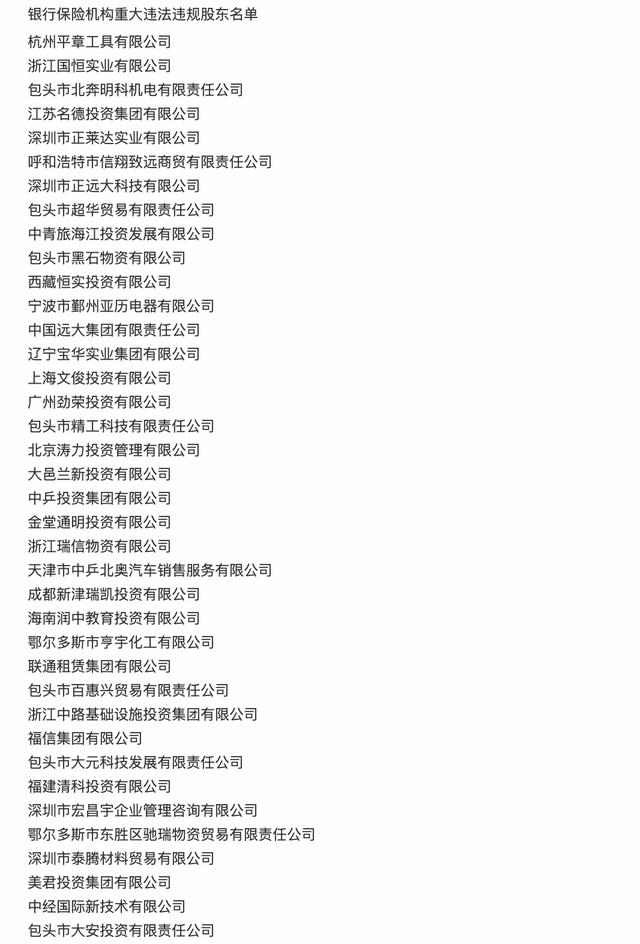 银行保险机构重大违法违规股东名单

杭州平章工具有限公司
浙江国恒实业有限公司
包头市北奔明科机电有限责任公司
江苏名德投资集团有限公司
深圳市正莱达实业有限公司
呼和浩特市信翔致远商贸有限责任公司
深圳市正远大科技有限公司
包头市超华贸易有限责任公司
中青旅海江投资发展有限公司
包头市黑石物资有限公司
西藏恒实投资有限公司
宁波市鄞州亚历电器有限公司
中国远大集团有限责任公司
辽宁宝华实业集团有限公司
上海文俊投资有限公司
广州劲荣投资有限公司
包头市精工科技有限责任公司
北京涛力投资管理有限公司
大邑兰新投资有限公司
中乒投资集团有限公司
金堂通明投资有限公司
浙江瑞信物资有限公司
天津市中乒北奥汽车销售服务有限公司
成都新津瑞凯投资有限公司
海南润中教育投资有限公司
鄂尔多斯市亨宇化工有限公司
联通租赁集团有限公司
包头市百惠兴贸易有限责任公司
浙江中路基础设施投资集团有限公司
福信集团有限公司
包头市大元科技发展有限责任公司
福建清科投资有限公司
深圳市宏昌宇企业管理咨询有限公司
鄂尔多斯市东胜区驰瑞物资贸易有限责任公司
深圳市泰腾材料贸易有限公司
美君投资集团有限公司
中经国际新技术有限公司
包头市大安投资有限责任公司